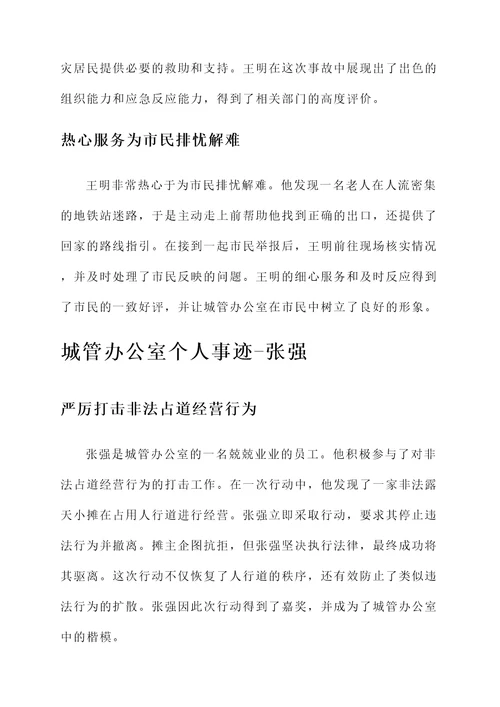 灾居民提供必要的救助和支持。王明在这次事故中展现出了出色的组织能力和应急反应能力，得到了相关部门的高度评价。

热心服务为市民排忧解难

王明非常热心于为市民排忧解难。他发现一名老人在人流密集的地铁站迷路，于是主动走上前帮助他找到正确的出口，还提供了回家的路线指引。在接到一起市民举报后，王明前往现场核实情况，并及时处理了市民反映的问题。王明的细心服务和及时反应得到了市民的一致好评，并让城管办公室在市民中树立了良好的形象。

城管办公室个人事迹-张强

严厉打击非法占道经营行为

张强是城管办公室的一名兢兢业业的员工。他积极参与了对非法占道经营行为的打击工作。在一次行动中，他发现了一家非法露天小摊在占用人行道进行经营。张强立即采取行动，要求其停止违法行为并撤离。摊主企图抗拒，但张强坚决执行法律，最终成功将其驱离。这次行动不仅恢复了人行道的秩序，还有效防止了类似违法行为的扩散。张强因此次行动得到了嘉奖，并成为了城管办公室中的楷模。